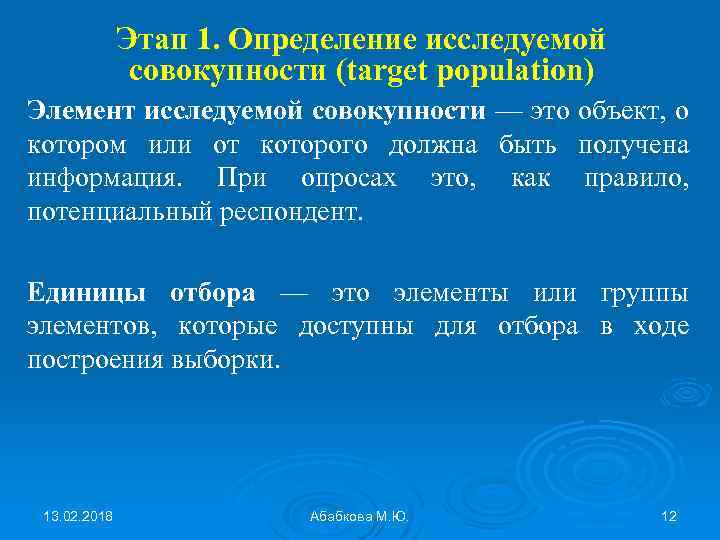 Этап 1. Определение исследуемой совокупности (target population)

Элемент исследуемой совокупности — это объект, о котором или от которого должна быть получена информация. При опросах это, как правило, потенциальный респондент.

Единицы отбора — это элементы или группы элементов, которые доступны для отбора в ходе построения выборки.

13.02.2018 Абабкова М.Ю. 12